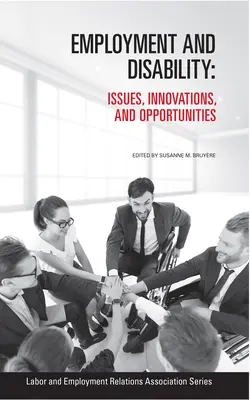 EMPLOYMENT AND DISABILITY:

ISSUES, INNOVATIONS, AND OPPORTUNITIES

EDITED BY SUSANNE M. BRUYÈRE

Labor and Employment Relations Association Series